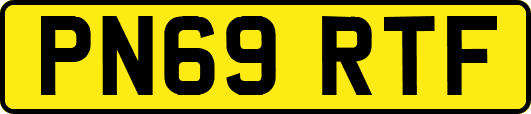 PN69 RTF